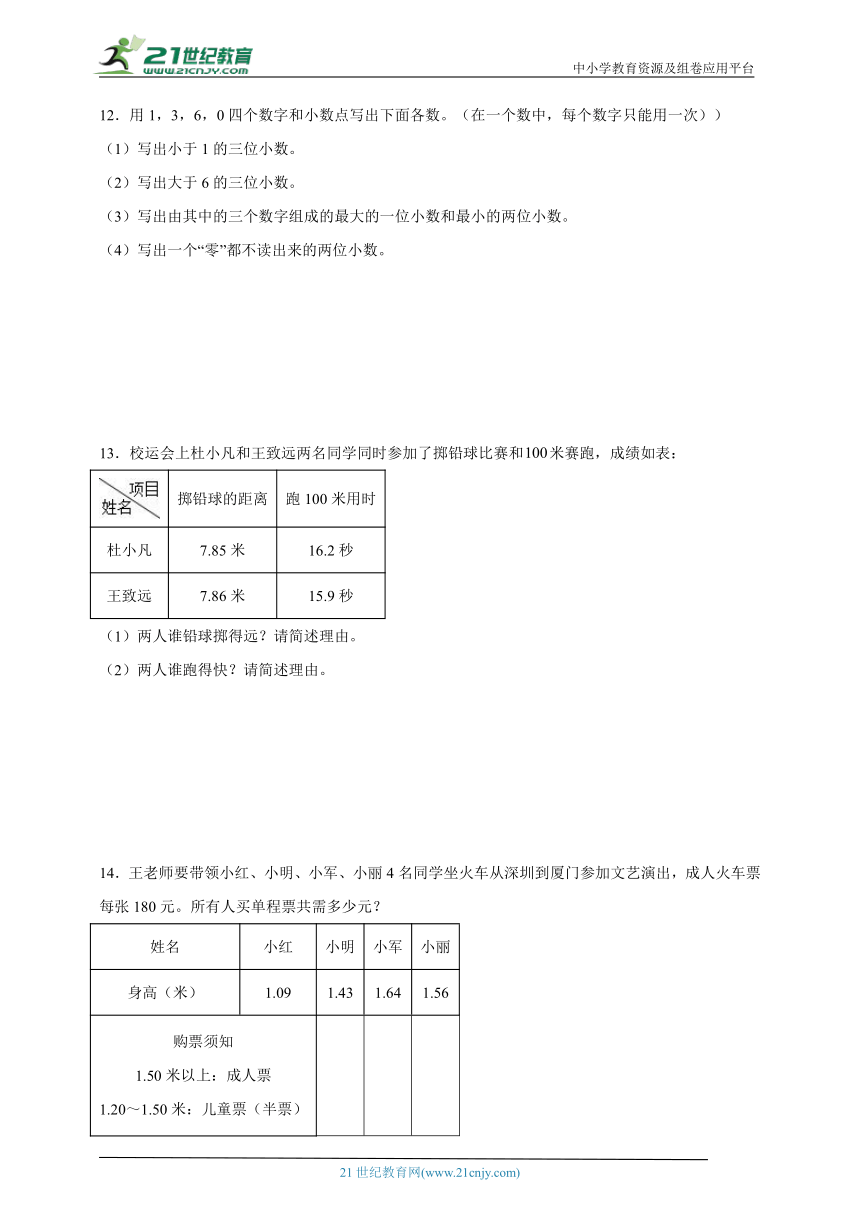 21世纪教育
www.21cnjy.com
中小学教育资源及组卷应用平台

12．用 1，3，6，0 四个数字和小数点写出下面各数。（在一个数中，每个数字只能用一次））
（1）写出小于 1 的三位小数。
（2）写出大于 6 的三位小数。
（3）写出由其中的三个数字组成的最大的一位小数和最小的两位小数。
（4）写出一个“零”都不读出来的两位小数。

13．校运会上杜小凡和王致远两名同学同时参加了掷铅球比赛和100米赛跑，成绩如表：

| 项目 姓名 | 掷铅球的距离 | 跑 100 米用时 |
|---|---|---|
| 杜小凡 | 7.85 米 | 16.2 秒 |
| 王致远 | 7.86 米 | 15.9 秒 |

（1）两人谁铅球掷得远？请简述理由。
（2）两人谁跑得快？请简述理由。

14．王老师要带领小红、小明、小军、小丽 4 名同学坐火车从深圳到厦门参加文艺演出，成人火车票每张 180 元。所有人买单程票共需多少元？

| 姓名 | 小红 | 小明 | 小军 | 小丽 |
|---|---|---|---|---|
| 身高（米） | 1.09 | 1.43 | 1.64 | 1.56 |
| 购票须知 1.50 米以上：成人票 1.20～1.50 米：儿童票（半票） | | | | |

21 世纪教育网(www.21cnjy.com)